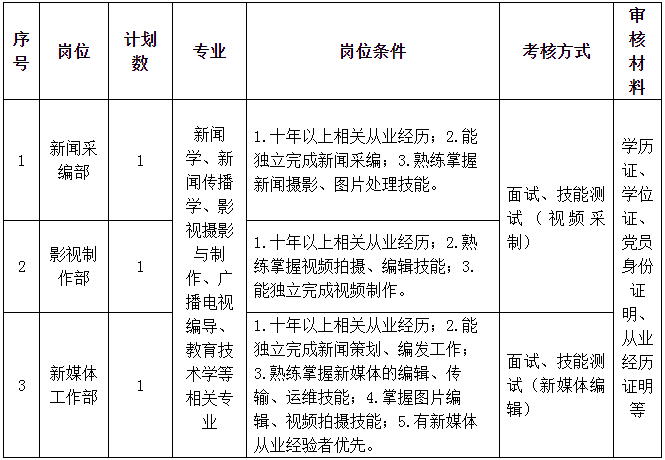 | 序号 | 岗位 | 计划数 | 专业 | 岗位条件 | 考核方式 | 审核材料 |
|---|---|---|---|---|---|---|
| 1 | 新闻采编部 | 1 | 新闻学、新闻传播学、影视摄影与制作、广播电视编导、教育技术学等相关专业 | 1.十年以上相关从业经历；2.能独立完成新闻采编；3.熟练掌握新闻摄影、图片处理技能。 | 面试、技能测试（视频采制） | 学历证、学位证、党员身份证明、从业经历证明等 |
| 2 | 影视制作部 | 1 | | 1.十年以上相关从业经历；2.熟练掌握视频拍摄、编辑技能；3.能独立完成视频制作。 | | |
| 3 | 新媒体工作部 | 1 | | 1.十年以上相关从业经历；2.能独立完成新闻策划、编发工作；3.熟练掌握新媒体的编辑、传输、运维技能；4.掌握图片编辑、视频拍摄技能；5.有新媒体从业经验者优先。 | 面试、技能测试（新媒体编辑） | |